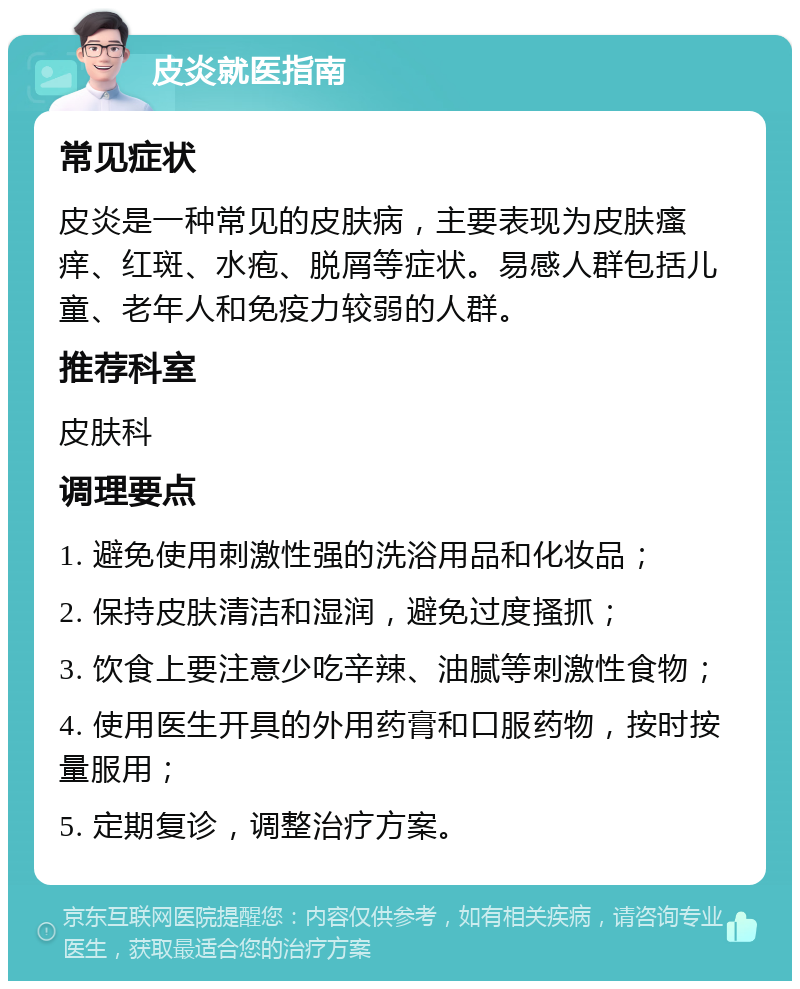 皮炎就医指南

常见症状

皮炎是一种常见的皮肤病，主要表现为皮肤瘙痒、红斑、水疱、脱屑等症状。易感人群包括儿童、老年人和免疫力较弱的人群。

推荐科室

皮肤科

调理要点

1. 避免使用刺激性强的洗浴用品和化妆品；

2. 保持皮肤清洁和湿润，避免过度搔抓；

3. 饮食上要注意少吃辛辣、油腻等刺激性食物；

4. 使用医生开具的外用药膏和口服药物，按时按量服用；

5. 定期复诊，调整治疗方案。

京东互联网医院提醒您：内容仅供参考，如有相关疾病，请咨询专业医生，获取最适合您的治疗方案